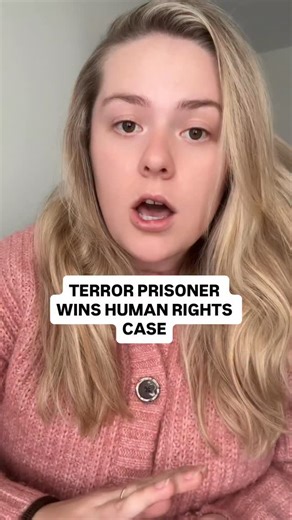 TERROR PRISONER WINS HUMAN RIGHTS CASE